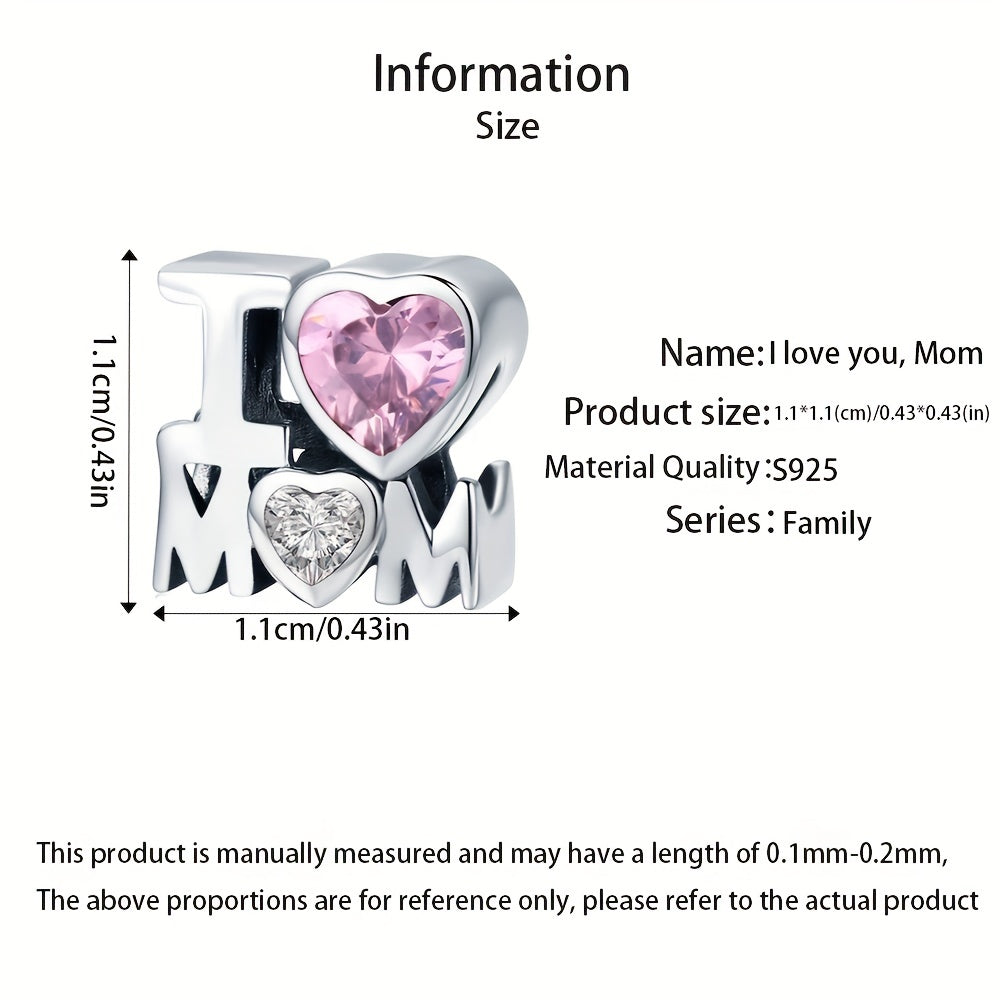 Information
Size

1.1cm/0.43in

1.1cm/0.43in

Name:I love you, Mom
Product size:1.1*1.1(cm)/0.43*0.43(in)
Material Quality:S925
Series:Family

This product is manually measured and may have a length of 0.1mm-0.2mm, The above proportions are for reference only, please refer to the actual product